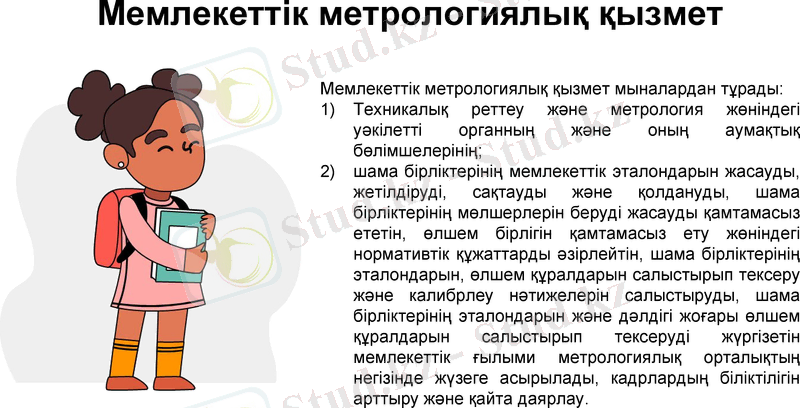 Мемлекеттік метрологиялық қызмет

Мемлекеттік метрологиялық қызмет мыналардан тұрады:
1) Техникалық реттеу және метрология жөніндегі уәкілетті органның және оның аумақтық бөлімшелерінің;
2) шама бірліктерінің мемлекеттік эталондарын жасауды, жетілдіруді, сақтауды және қолдануды, шама бірліктерінің мөлшерлерін беруді жасауды қамтамасыз ететін, өлшем бірлігін қамтамасыз ету жөніндегі нормативтік құжаттарды әзірлейтін, шама бірліктерінің эталондарын, өлшем құралдарын салыстырып тексеру және калибрлеу нәтижелерін салыстыруды, шама бірліктерінің эталондарын және дәлдігі жоғары өлшем құралдарын салыстырып тексеруді жүргізетін мемлекеттік ғылыми метрологиялық орталықтың негізінде жүзеге асырылады, кадрлардың біліктілігін арттыру және қайта даярлау.

Stud.kz